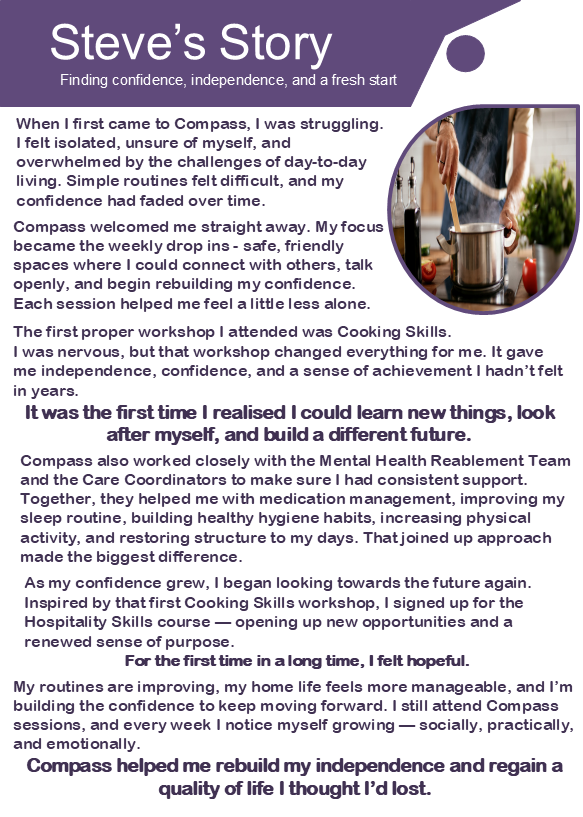 Steve's Story

Finding confidence, independence, and a fresh start

When I first came to Compass, I was struggling. I felt isolated, unsure of myself, and overwhelmed by the challenges of day-to-day living. Simple routines felt difficult, and my confidence had faded over time.

Compass welcomed me straight away. My focus became the weekly drop ins - safe, friendly spaces where I could connect with others, talk openly, and begin rebuilding my confidence. Each session helped me feel a little less alone.

The first proper workshop I attended was Cooking Skills. I was nervous, but that workshop changed everything for me. It gave me independence, confidence, and a sense of achievement I hadn't felt in years.

It was the first time I realised I could learn new things, look after myself, and build a different future.

Compass also worked closely with the Mental Health Reablement Team and the Care Coordinators to make sure I had consistent support. Together, they helped me with medication management, improving my sleep routine, building healthy hygiene habits, increasing physical activity, and restoring structure to my days. That joined up approach made the biggest difference.

As my confidence grew, I began looking towards the future again. Inspired by that first Cooking Skills workshop, I signed up for the Hospitality Skills course — opening up new opportunities and a renewed sense of purpose.

For the first time in a long time, I felt hopeful.

My routines are improving, my home life feels more manageable, and I'm building the confidence to keep moving forward. I still attend Compass sessions, and every week I notice myself growing — socially, practically, and emotionally.

Compass helped me rebuild my independence and regain a quality of life I thought I'd lost.